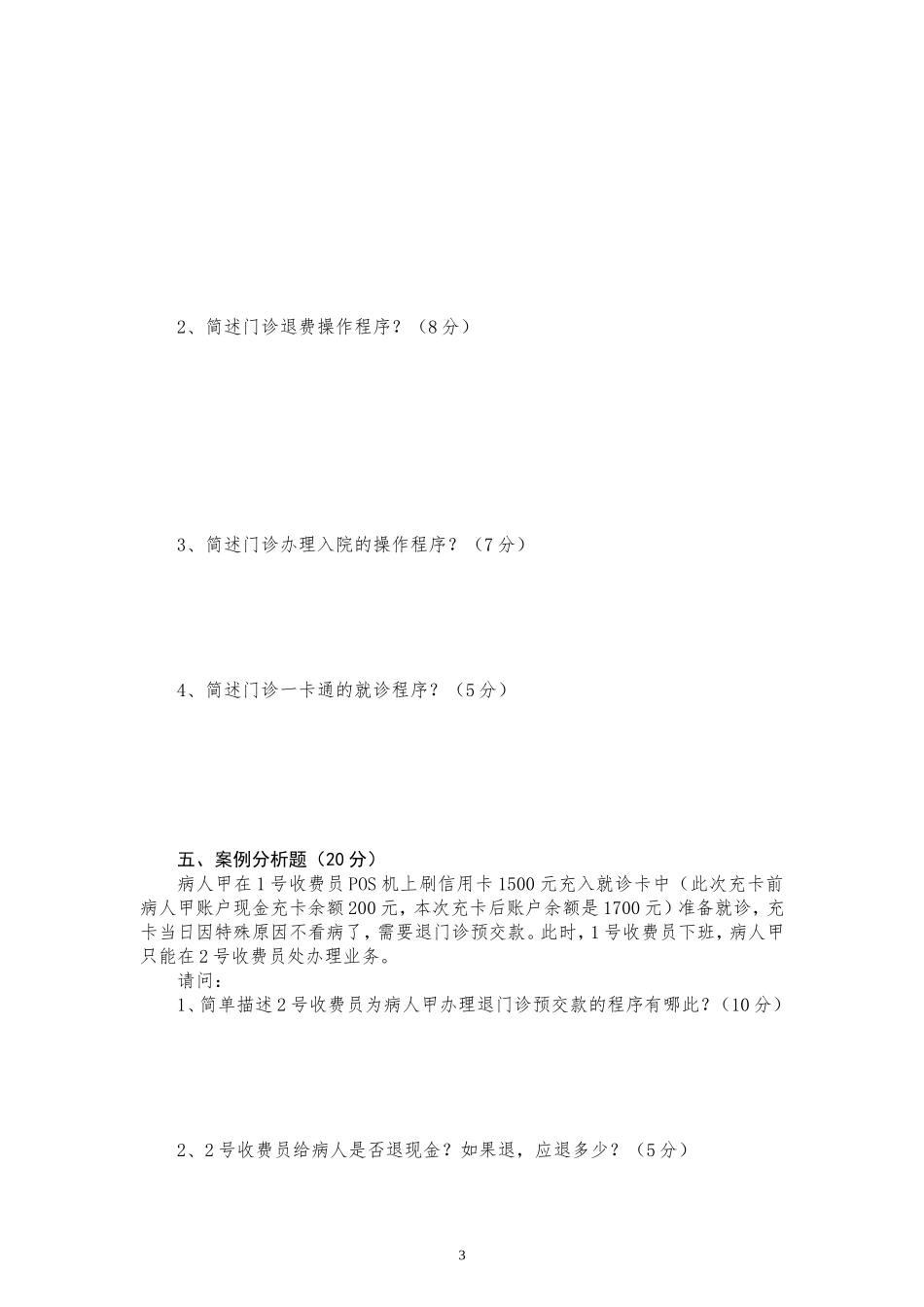 2、简述门诊退费操作程序？（8分）

3、简述门诊办理入院的操作程序？（7分）

4、简述门诊一卡通的就诊程序？（5分）

五、案例分析题（20分）

病人甲在1号收费员POS机上刷信用卡1500元充入就诊卡中（此次充卡前病人甲账户现金充卡余额200元，本次充卡后账户余额是1700元）准备就诊，充卡当日因特殊原因不看病了，需要退门诊预交款。此时，1号收费员下班，病人甲只能在2号收费员处办理业务。

请问：

1、简单描述2号收费员为病人甲办理退门诊预交款的程序有哪此？（10分）

2、2号收费员给病人是否退现金？如果退，应退多少？（5分）

3